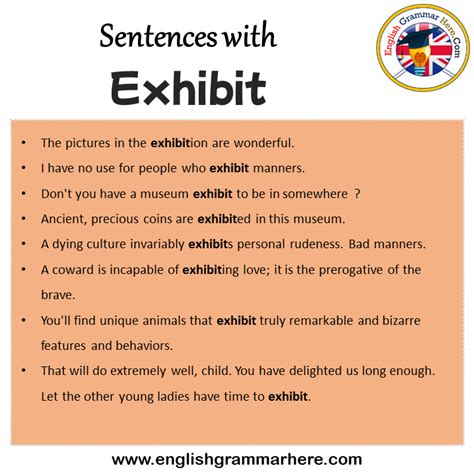 Sentences with
Exhibit

English Grammar Here.Com

• The pictures in the exhibition are wonderful.
• I have no use for people who exhibit manners.
• Don't you have a museum exhibit to be in somewhere ?
• Ancient, precious coins are exhibited in this museum.
• A dying culture invariably exhibits personal rudeness. Bad manners.
• A coward is incapable of exhibiting love; it is the prerogative of the brave.
• You'll find unique animals that exhibit truly remarkable and bizarre features and behaviors.
• That will do extremely well, child. You have delighted us long enough. Let the other young ladies have time to exhibit.

www.englishgrammarhere.com